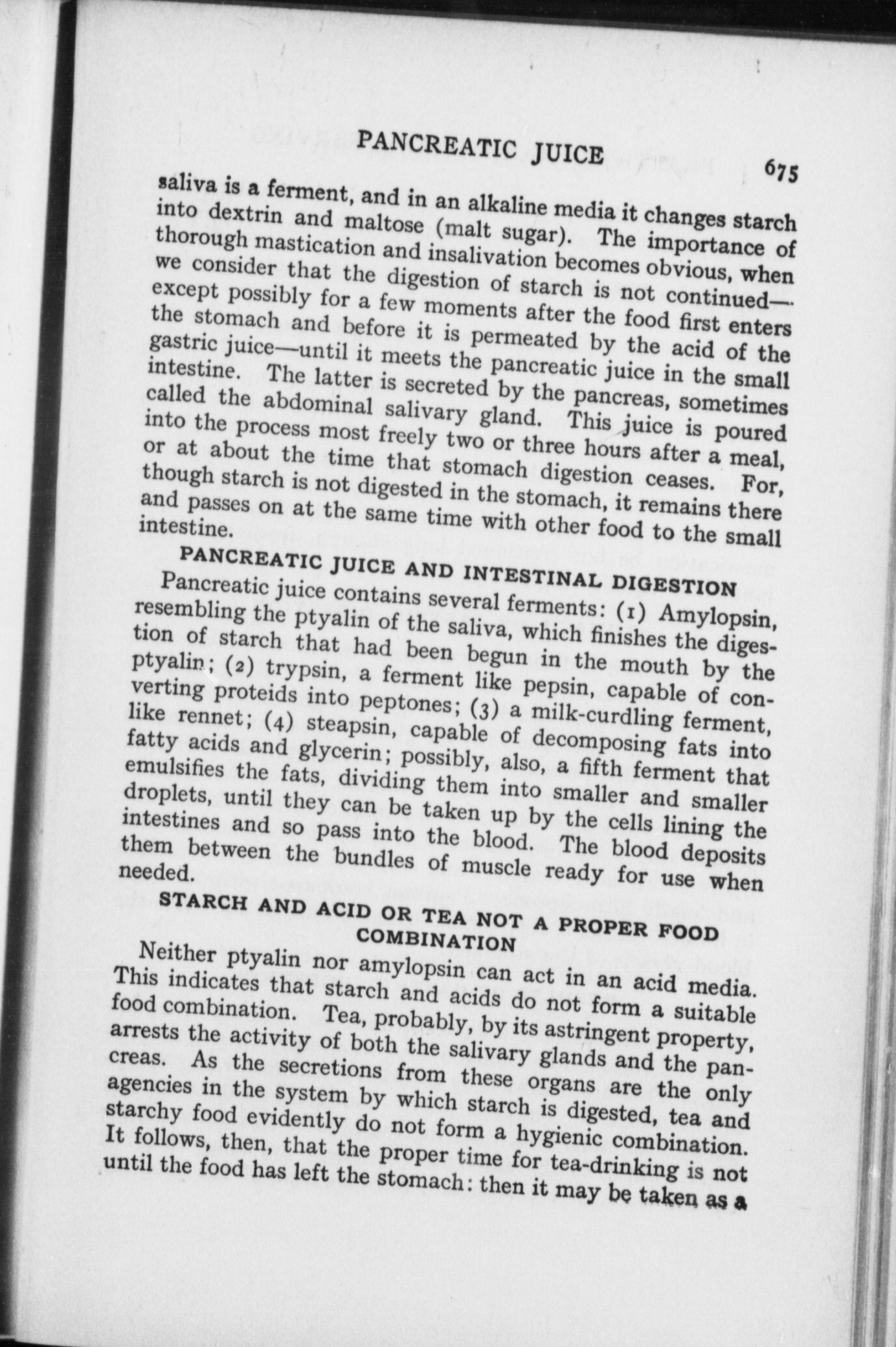 PANCREATIC JUICE 675

saliva is a ferment, and in an alkaline media it changes starch into dextrin and maltose (malt sugar). The importance of thorough mastication and insalivation becomes obvious, when we consider that the digestion of starch is not continued—except possibly for a few moments after the food first enters the stomach and before it is permeated by the acid of the gastric juice—until it meets the pancreatic juice in the small intestine. The latter is secreted by the pancreas, sometimes called the abdominal salivary gland. This juice is poured into the process most freely two or three hours after a meal, or at about the time that stomach digestion ceases. For, though starch is not digested in the stomach, it remains there and passes on at the same time with other food to the small intestine.

PANCREATIC JUICE AND INTESTINAL DIGESTION

Pancreatic juice contains several ferments: (1) Amylopsin, resembling the ptyalin of the saliva, which finishes the digestion of starch that had been begun in the mouth by the ptyalin; (2) trypsin, a ferment like pepsin, capable of converting proteids into peptones; (3) a milk-curdling ferment, like rennet; (4) steapsin, capable of decomposing fats into fatty acids and glycerin; possibly, also, a fifth ferment that emulsifies the fats, dividing them into smaller and smaller droplets, until they can be taken up by the cells lining the intestines and so pass into the blood. The blood deposits them between the bundles of muscle ready for use when needed.

STARCH AND ACID OR TEA NOT A PROPER FOOD COMBINATION

Neither ptyalin nor amylopsin can act in an acid media. This indicates that starch and acids do not form a suitable food combination. Tea, probably, by its astringent property, arrests the activity of both the salivary glands and the pancreas. As the secretions from these organs are the only agencies in the system by which starch is digested, tea and starchy food evidently do not form a hygienic combination. It follows, then, that the proper time for tea-drinking is not until the food has left the stomach: then it may be taken as a